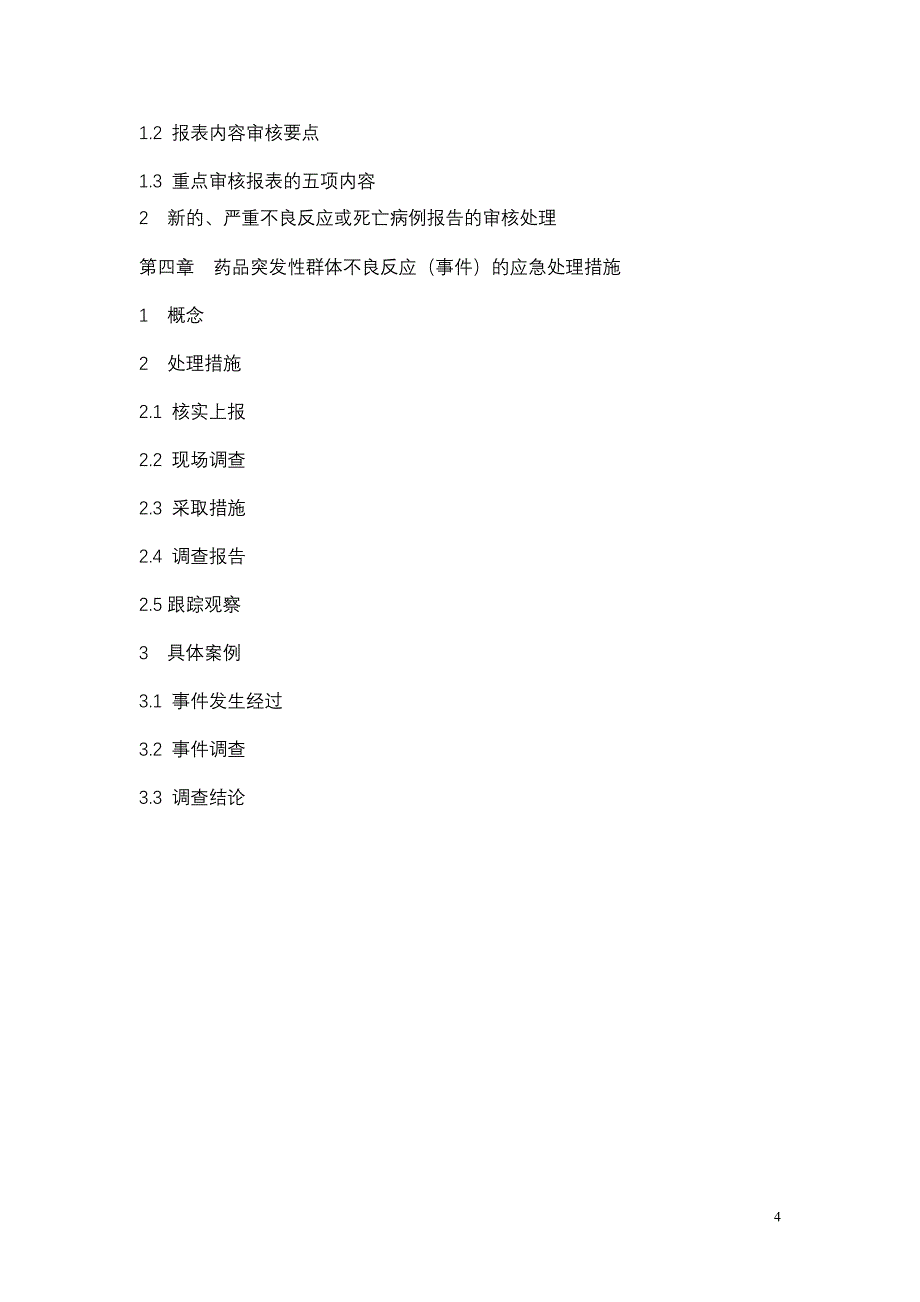 1.2 报表内容审核要点

1.3 重点审核报表的五项内容

2 新的、严重不良反应或死亡病例报告的审核处理

第四章 药品突发性群体不良反应（事件）的应急处理措施

1 概念

2 处理措施

2.1 核实上报

2.2 现场调查

2.3 采取措施

2.4 调查报告

2.5 跟踪观察

3 具体案例

3.1 事件发生经过

3.2 事件调查

3.3 调查结论

4